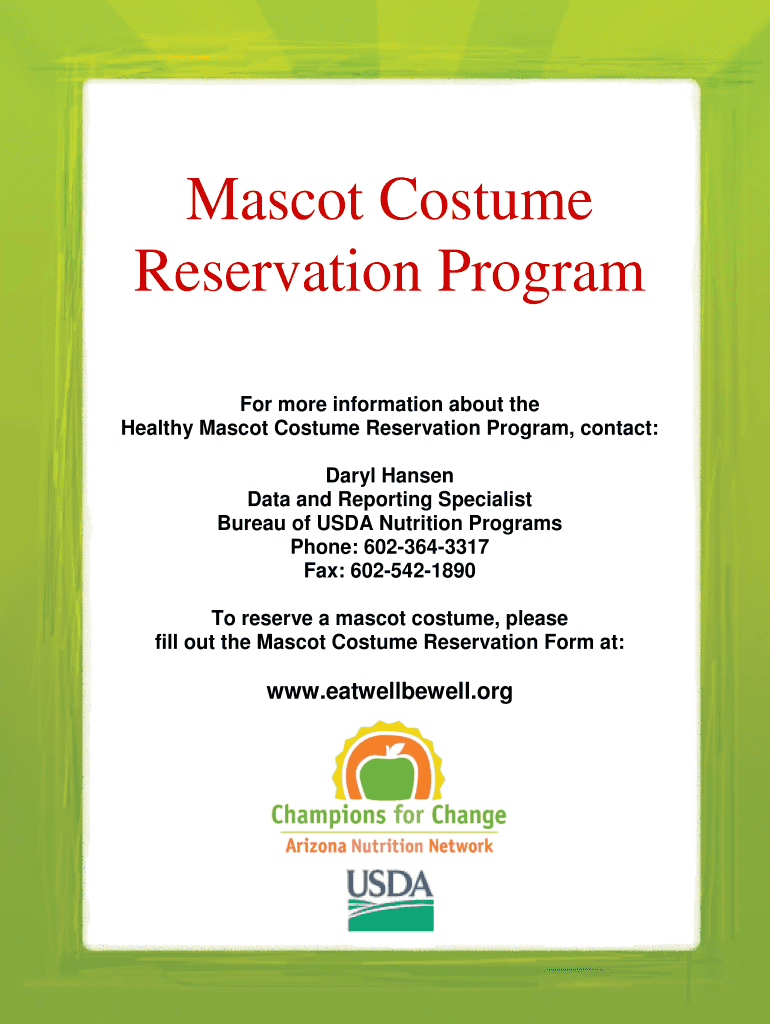 Mascot Costume Reservation Program

For more information about the Healthy Mascot Costume Reservation Program, contact:

Daryl Hansen
Data and Reporting Specialist
Bureau of USDA Nutrition Programs
Phone: 602-364-3317
Fax: 602-542-1890

To reserve a mascot costume, please fill out the Mascot Costume Reservation Form at:

www.eatwellbewell.org

Champions for Change
Arizona Nutrition Network

USDA